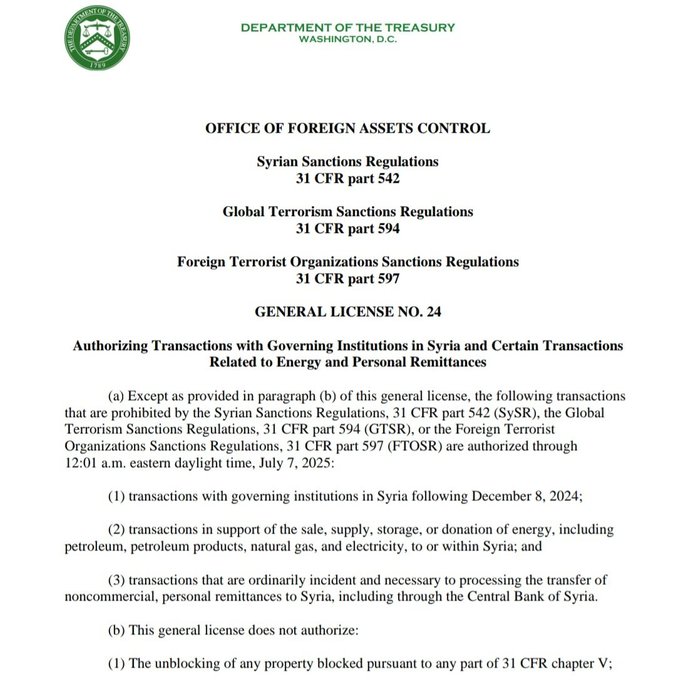 THE DEPARTMENT OF THE TREASURY
1789

DEPARTMENT OF THE TREASURY
WASHINGTON, D.C.

OFFICE OF FOREIGN ASSETS CONTROL

Syrian Sanctions Regulations
31 CFR part 542

Global Terrorism Sanctions Regulations
31 CFR part 594

Foreign Terrorist Organizations Sanctions Regulations
31 CFR part 597

GENERAL LICENSE NO. 24

Authorizing Transactions with Governing Institutions in Syria and Certain Transactions Related to Energy and Personal Remittances

(a) Except as provided in paragraph (b) of this general license, the following transactions that are prohibited by the Syrian Sanctions Regulations, 31 CFR part 542 (SySR), the Global Terrorism Sanctions Regulations, 31 CFR part 594 (GTSR), or the Foreign Terrorist Organizations Sanctions Regulations, 31 CFR part 597 (FTOSR) are authorized through 12:01 a.m. eastern daylight time, July 7, 2025:

(1) transactions with governing institutions in Syria following December 8, 2024;

(2) transactions in support of the sale, supply, storage, or donation of energy, including petroleum, petroleum products, natural gas, and electricity, to or within Syria; and

(3) transactions that are ordinarily incident and necessary to processing the transfer of noncommercial, personal remittances to Syria, including through the Central Bank of Syria.

(b) This general license does not authorize:

(1) The unblocking of any property blocked pursuant to any part of 31 CFR chapter V;